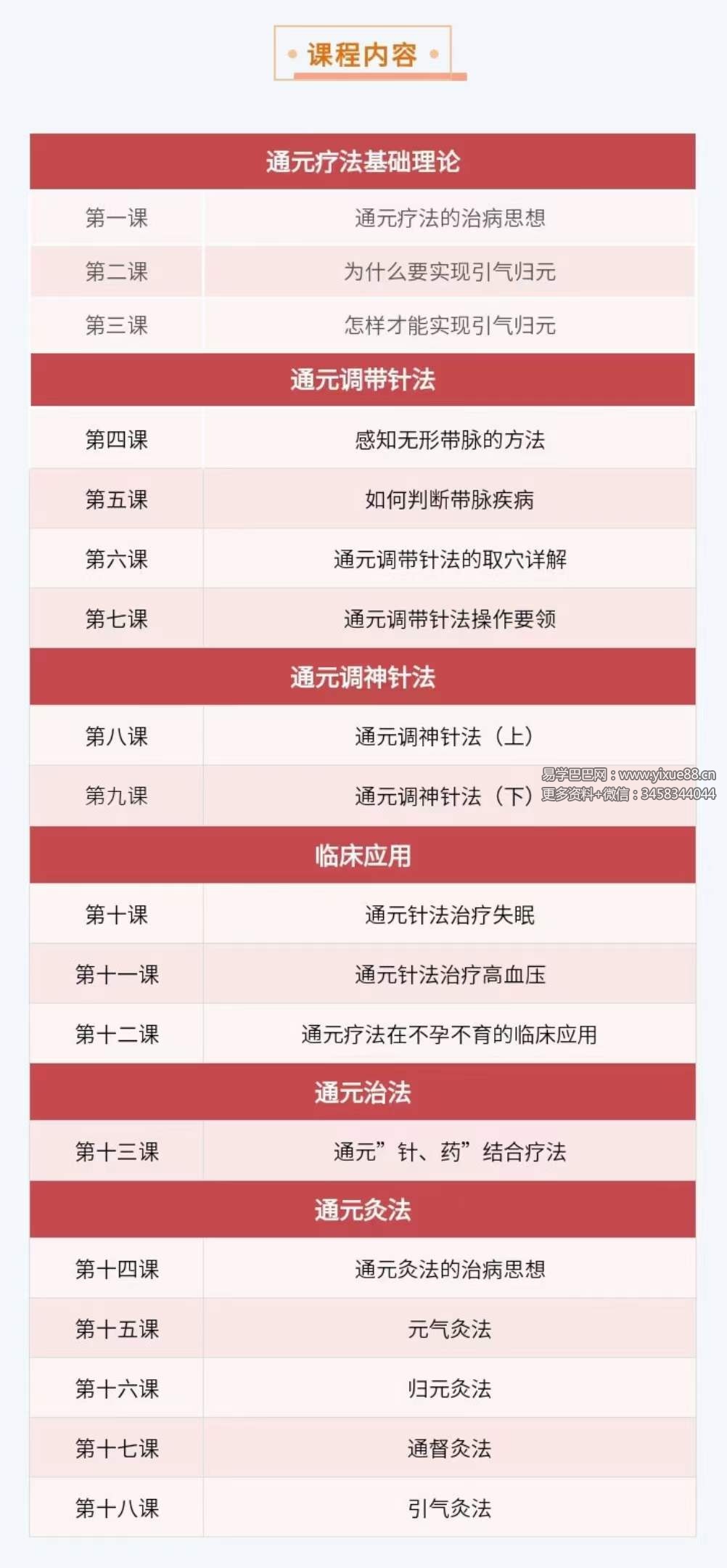 课程内容

| 通元疗法基础理论 | |
|---|---|
| 第一课 | 通元疗法的治病思想 |
| 第二课 | 为什么要实现引气归元 |
| 第三课 | 怎样才能实现引气归元 |
| 通元调带针法 | |
| 第四课 | 感知无形带脉的方法 |
| 第五课 | 如何判断带脉疾病 |
| 第六课 | 通元调带针法的取穴详解 |
| 第七课 | 通元调带针法操作要领 |
| 通元调神针法 | |
| 第八课 | 通元调神针法（上） |
| 第九课 | 通元调神针法（下） |
| 临床应用 | |
| 第十课 | 通元针法治疗失眠 |
| 第十一课 | 通元针法治疗高血压 |
| 第十二课 | 通元疗法在不孕不育的临床应用 |
| 通元治法 | |
| 第十三课 | 通元”针、药”结合疗法 |
| 通元灸法 | |
| 第十四课 | 通元灸法的治病思想 |
| 第十五课 | 元气灸法 |
| 第十六课 | 归元灸法 |
| 第十七课 | 通督灸法 |
| 第十八课 | 引气灸法 |

易学巴巴网：www.yixue88.cn
更多资料+微信：3458344044